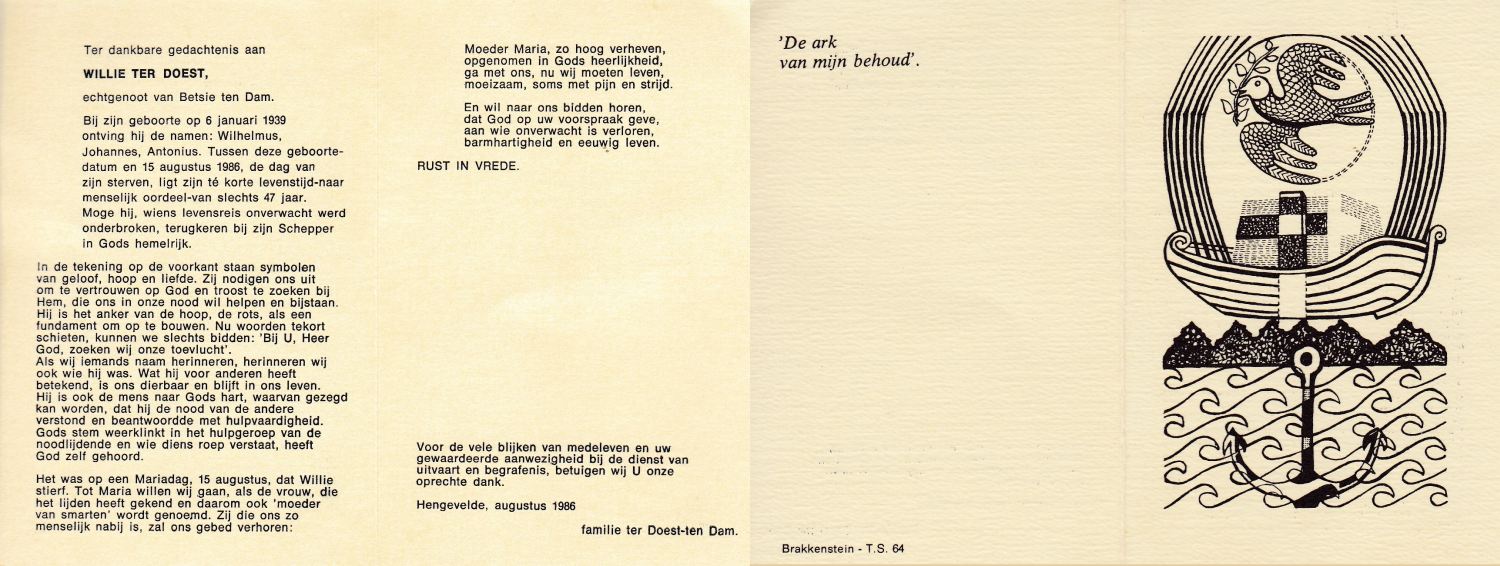 Ter dankbare gedachtenis aan

WILLIE TER DOEST,

echtgenoot van Betsie ten Dam.

Bij zijn geboorte op 6 januari 1939 ontving hij de namen: Wilhelmus, Johannes, Antonius. Tussen deze geboortedatum en 15 augustus 1986, de dag van zijn sterven, ligt zijn té korte levenstijd-naar menselijk oordeel-van slechts 47 jaar. Moge hij, wiens levensreis onverwacht werd onderbroken, terugkeren bij zijn Schepper in Gods hemelrijk.

In de tekening op de voorkant staan symbolen van geloof, hoop en liefde. Zij nodigen ons uit om te vertrouwen op God en troost te zoeken bij Hem, die ons in onze nood wil helpen en bijstaan. Hij is het anker van de hoop, de rots, als een fundament om op te bouwen. Nu woorden tekort schieten, kunnen we slechts bidden: 'Bij U, Heer God, zoeken wij onze toevlucht'.
Als wij iemands naam herinneren, herinneren wij ook wie hij was. Wat hij voor anderen heeft betekend, is ons dierbaar en blijft in ons leven. Hij is ook de mens naar Gods hart, waarvan gezegd kan worden, dat hij de nood van de andere verstond en beantwoordde met hulpvaardigheid. Gods stem weerklinkt in het hulpgeroep van de noodlijdende en wie diens roep verstaat, heeft God zelf gehoord.

Het was op een Mariadag, 15 augustus, dat Willie stierf. Tot Maria willen wij gaan, als de vrouw, die het lijden heeft gekend en daarom ook 'moeder van smarten' wordt genoemd. Zij die ons zo menselijk nabij is, zal ons gebed verhoren:

Moeder Maria, zo hoog verheven, opgenomen in Gods heerlijkheid, ga met ons, nu wij moeten leven, moeizaam, soms met pijn en strijd.

En wil naar ons bidden horen, dat God op uw voorspraak geve, aan wie onverwacht is verloren, barmhartigheid en eeuwig leven.

RUST IN VREDE.

Voor de vele blijken van medeleven en uw gewaardeerde aanwezigheid bij de dienst van uitvaart en begrafenis, betuigen wij U onze oprechte dank.

Hengevelde, augustus 1986

familie ter Doest-ten Dam.

'De ark van mijn behoud'.

Brakkenstein - T.S. 64